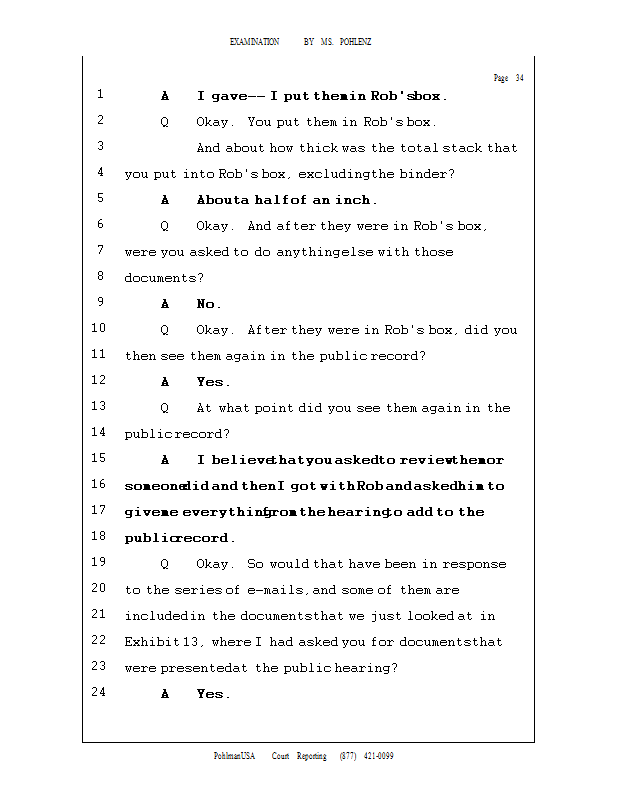 EXAMINATION BY MS. POHLENZ

Page 34

1 A I gave-- I put them in Rob's box.

2 Q Okay. You put them in Rob's box.

3 And about how thick was the total stack that

4 you put into Rob's box, excluding the binder?

5 A About a half of an inch.

6 Q Okay. And after they were in Rob's box,

7 were you asked to do anything else with those

8 documents?

9 A No.

10 Q Okay. After they were in Rob's box, did you

11 then see them again in the public record?

12 A Yes.

13 Q At what point did you see them again in the

14 public record?

15 A I believe that you asked to review them or

16 someone did and then I got with Rob and asked him to

17 give me everything from the hearing to add to the

18 public record.

19 Q Okay. So would that have been in response

20 to the series of e-mails, and some of them are

21 included in the documents that we just looked at in

22 Exhibit 13, where I had asked you for documents that

23 were presented at the public hearing?

24 A Yes.

PohlmanUSA Court Reporting (877) 421-0099